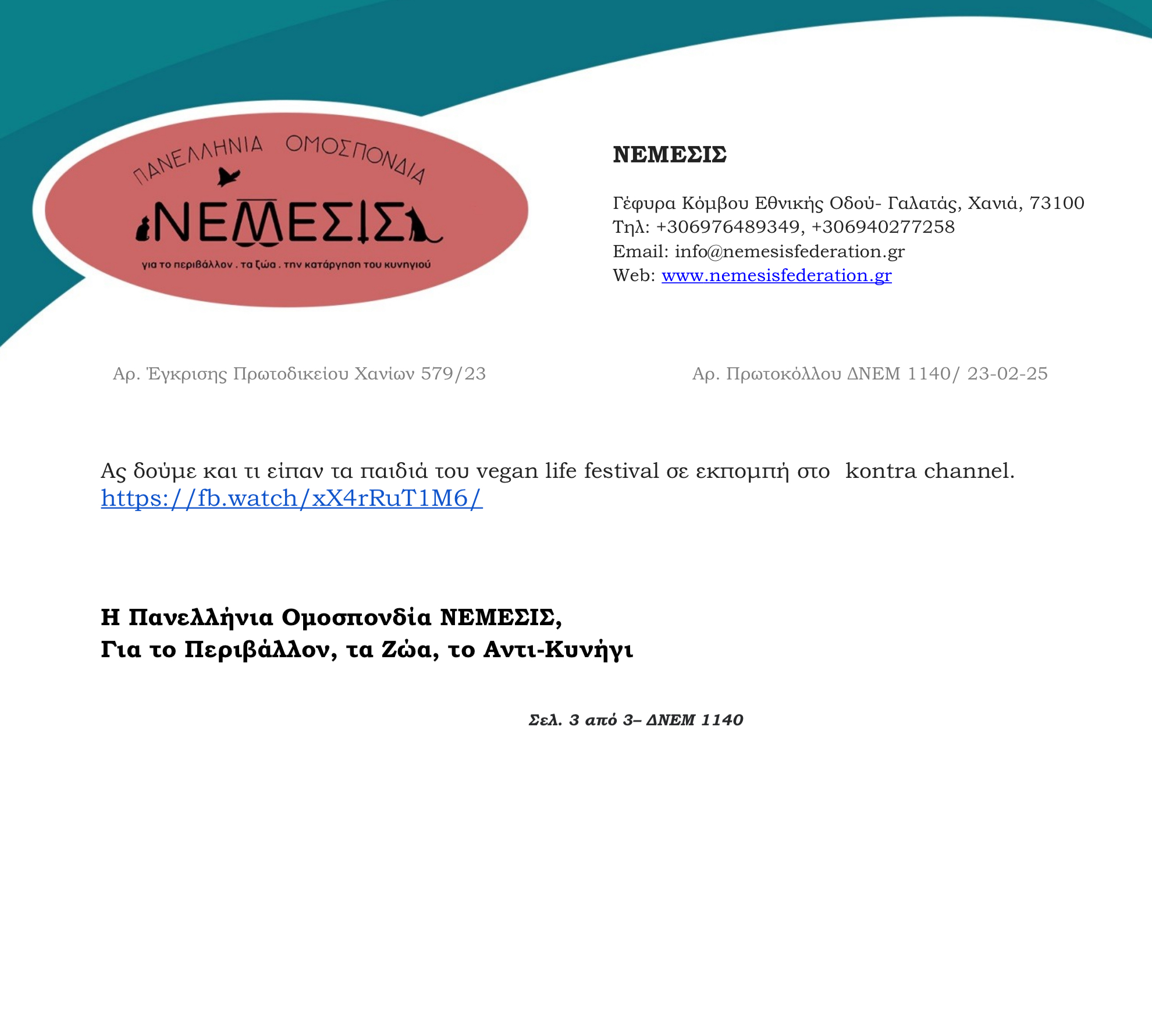 ΠΑΝΕΛΛΗΝΙΑ ΟΜΟΣΠΟΝΔΙΑ
ΝΕΜΕΣΙΣ
για το περιβάλλον . τα ζώα . την κατάργηση του κυνηγιού

ΝΕΜΕΣΙΣ

Γέφυρα Κόμβου Εθνικής Οδού- Γαλατάς, Χανιά, 73100
Τηλ: +306976489349, +306940277258
Email: info@nemesisfederation.gr
Web: www.nemesisfederation.gr

Αρ. Έγκρισης Πρωτοδικείου Χανίων 579/23

Αρ. Πρωτοκόλλου ΔΝΕΜ 1140/ 23-02-25

Ας δούμε και τι είπαν τα παιδιά του vegan life festival σε εκπομπή στο kontra channel.
https://fb.watch/xX4rRuT1M6/

Η Πανελλήνια Ομοσπονδία ΝΕΜΕΣΙΣ,
Για το Περιβάλλον, τα Ζώα, το Αντι-Κυνήγι

Σελ. 3 από 3– ΔΝΕΜ 1140